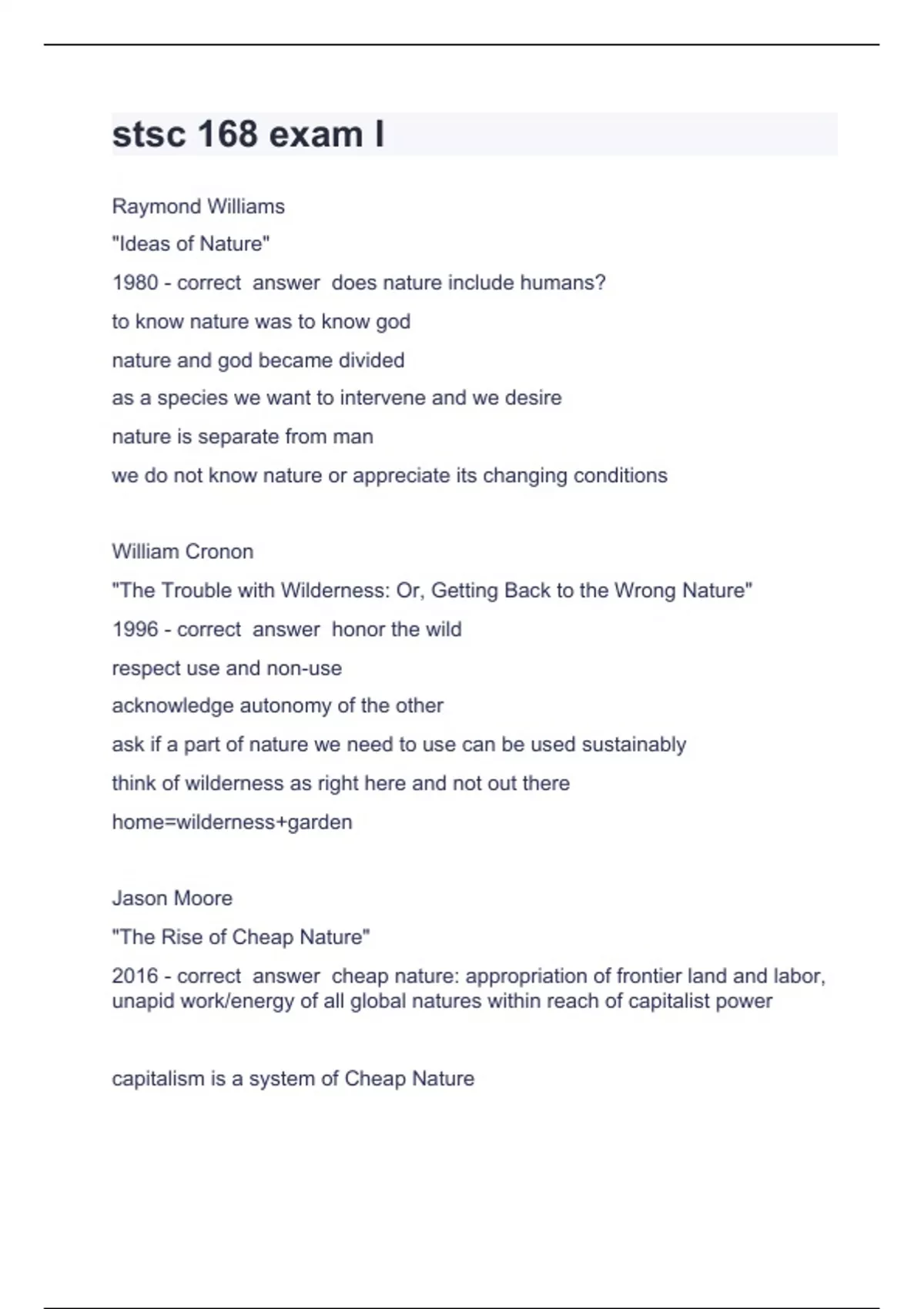 stsc 168 exam I

Raymond Williams
"Ideas of Nature"
1980 - correct answer does nature include humans?
to know nature was to know god
nature and god became divided
as a species we want to intervene and we desire
nature is separate from man
we do not know nature or appreciate its changing conditions

William Cronon
"The Trouble with Wilderness: Or, Getting Back to the Wrong Nature"
1996 - correct answer honor the wild
respect use and non-use
acknowledge autonomy of the other
ask if a part of nature we need to use can be used sustainably
think of wilderness as right here and not out there
home=wilderness+garden

Jason Moore
"The Rise of Cheap Nature"
2016 - correct answer cheap nature: appropriation of frontier land and labor, unapid work/energy of all global natures within reach of capitalist power

capitalism is a system of Cheap Nature